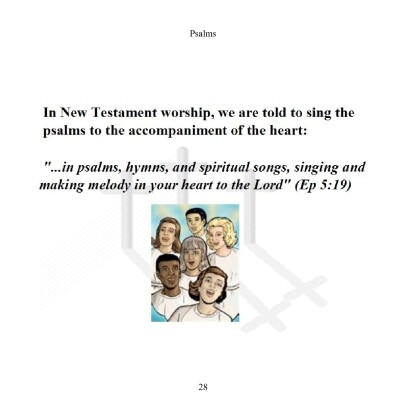 Psalms

In New Testament worship, we are told to sing the psalms to the accompaniment of the heart:

"...in psalms, hymns, and spiritual songs, singing and making melody in your heart to the Lord" (Ep 5:19)

28